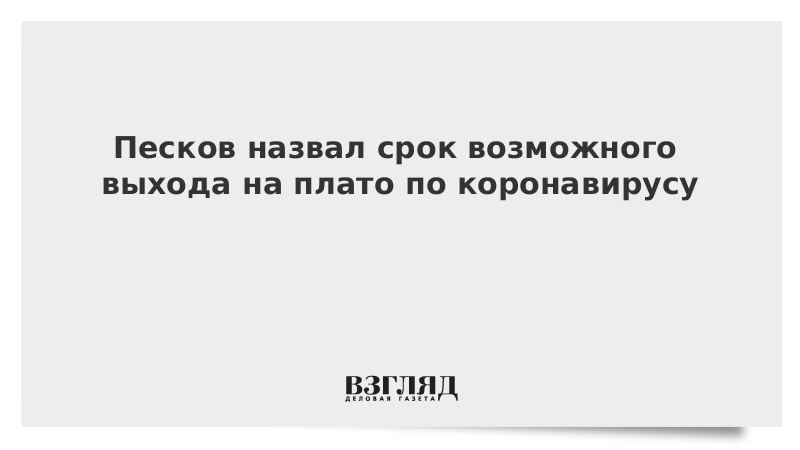 Песков назвал срок возможного выхода на плато по коронавирусу

ВЗГЛЯД
ДЕЛОВАЯ ГАЗЕТА